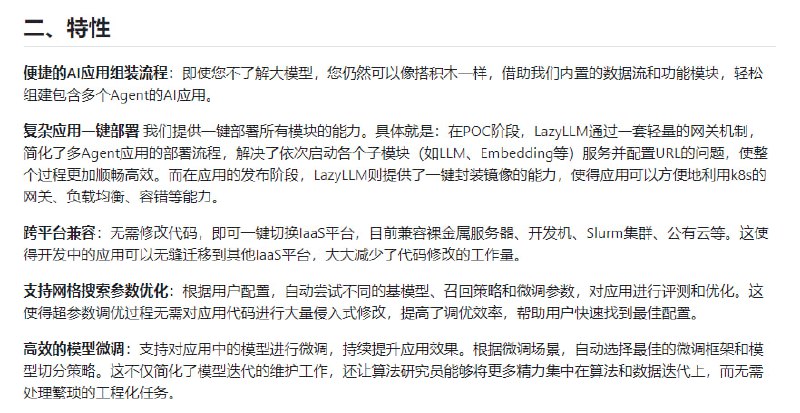 二、特性

便捷的AI应用组装流程：即使您不了解大模型，您仍然可以像搭积木一样，借助我们内置的数据流和功能模块，轻松组建包含多个Agent的AI应用。

复杂应用一键部署 我们提供一键部署所有模块的能力。具体就是：在POC阶段，LazyLLM通过一套轻量的网关机制，简化了多Agent应用的部署流程，解决了依次启动各个子模块（如LLM、Embedding等）服务并配置URL的问题，使整个过程更加顺畅高效。而在应用的发布阶段，LazyLLM则提供了一键封装镜像的能力，使得应用可以方便地利用k8s的网关、负载均衡、容错等能力。

跨平台兼容：无需修改代码，即可一键切换IaaS平台，目前兼容裸金属服务器、开发机、Slurm集群、公有云等。这使得开发中的应用可以无缝迁移到其他IaaS平台，大大减少了代码修改的工作量。

支持网格搜索参数优化：根据用户配置，自动尝试不同的基模型、召回策略和微调参数，对应用进行评测和优化。这使得超参数调优过程无需对应用代码进行大量侵入式修改，提高了调优效率，帮助用户快速找到最佳配置。

高效的模型微调：支持对应用中的模型进行微调，持续提升应用效果。根据微调场景，自动选择最佳的微调框架和模型切分策略。这不仅简化了模型迭代的维护工作，还让算法研究员能够将更多精力集中在算法和数据迭代上，而无需处理繁琐的工程化任务。